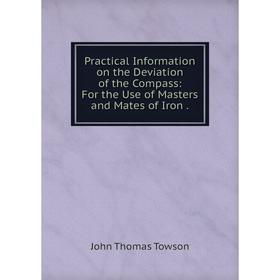 Practical Information on the Deviation of the Compass: For the Use of Masters and Mates of Iron .

John Thomas Towson